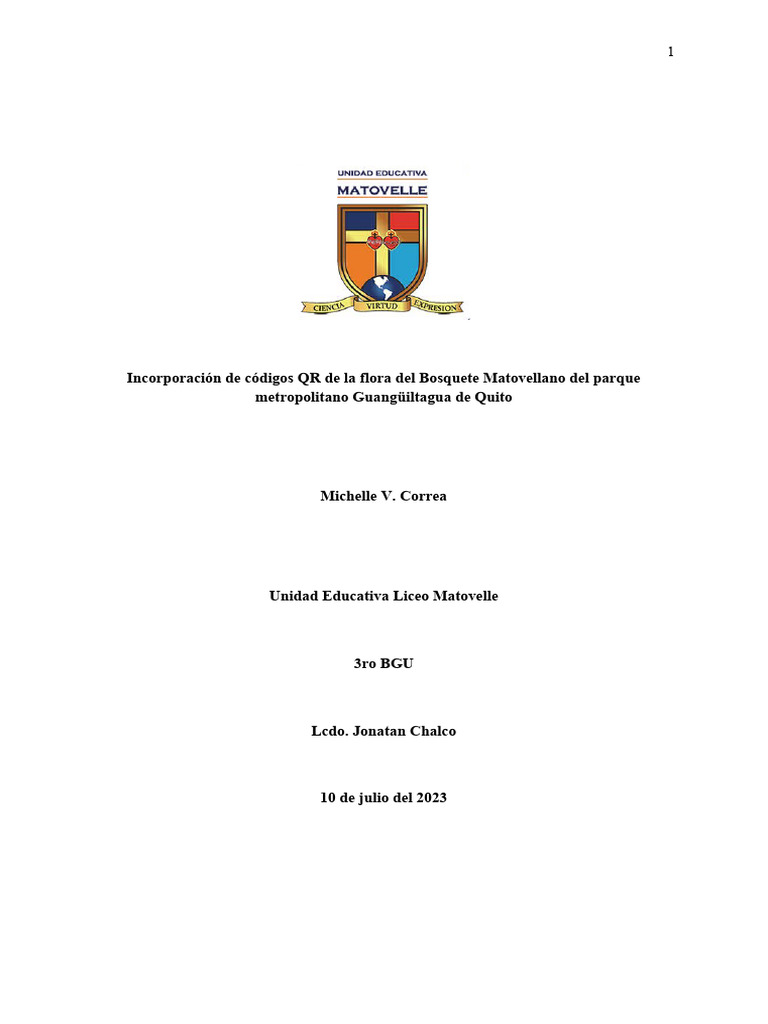 1

UNIDAD EDUCATIVA
MATOVELLE

CIENCIA VIRTUD EXPRESION

Incorporación de códigos QR de la flora del Bosquete Matovellano del parque metropolitano Guangüiltagua de Quito

Michelle V. Correa

Unidad Educativa Liceo Matovelle

3ro BGU

Lcdo. Jonatan Chalco

10 de julio del 2023